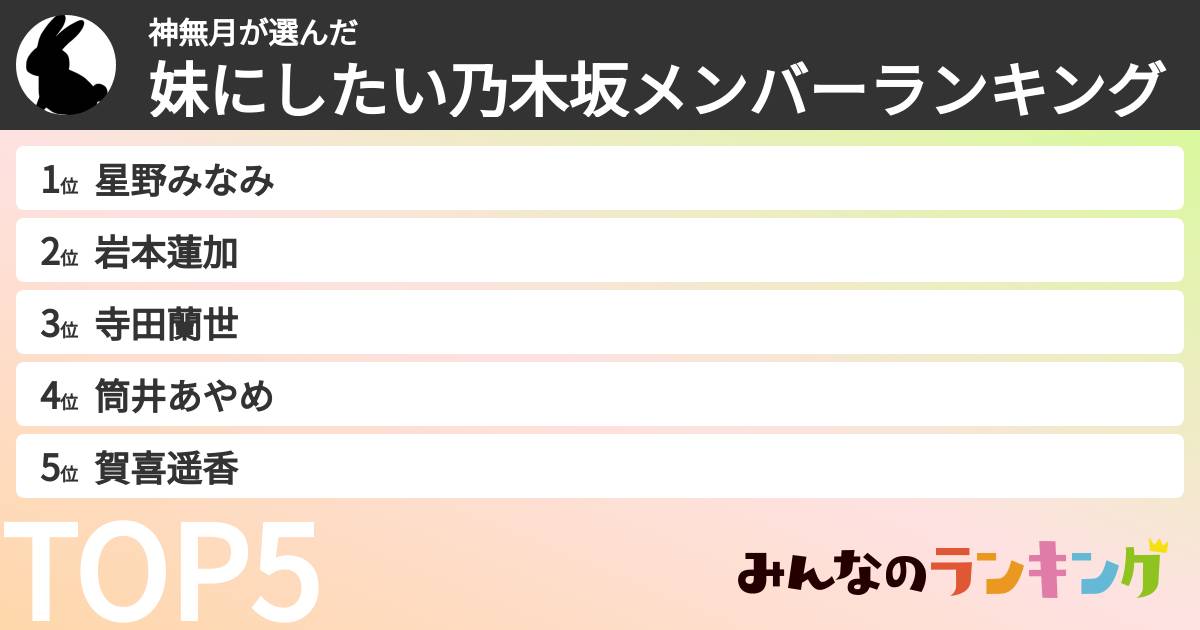 神無月が選んだ
妹にしたい乃木坂メンバーランキング

1位 星野みなみ
2位 岩本蓮加
3位 寺田蘭世
4位 筒井あやめ
5位 賀喜遥香

TOP5

みんなのランキング